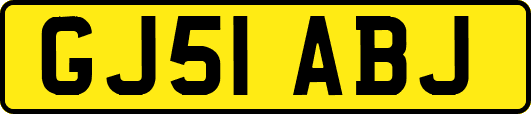 GJ51 ABJ